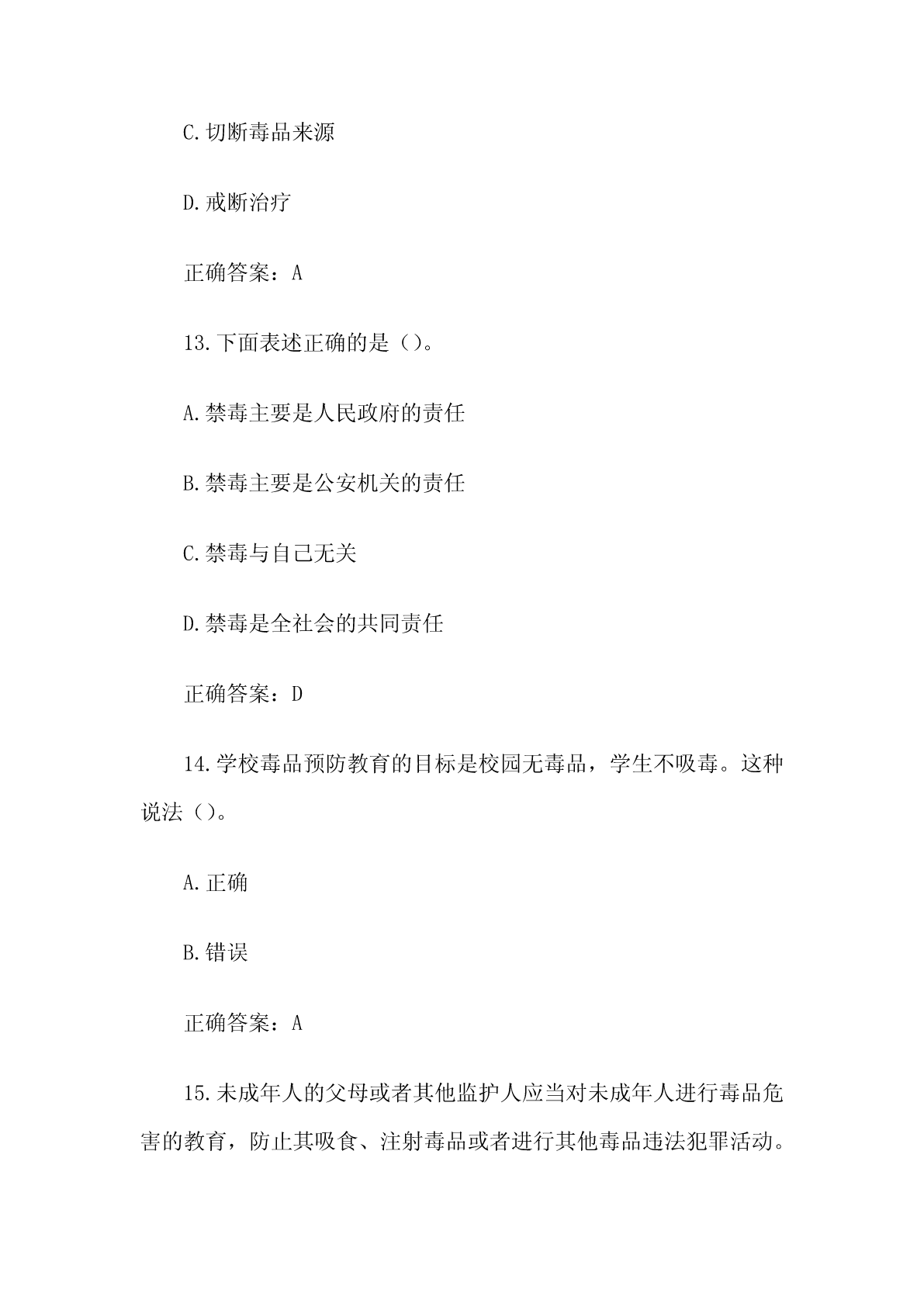 C.切断毒品来源

D.戒断治疗

正确答案：A

13.下面表述正确的是（）。

A.禁毒主要是人民政府的责任

B.禁毒主要是公安机关的责任

C.禁毒与自己无关

D.禁毒是全社会的共同责任

正确答案：D

14.学校毒品预防教育的目标是校园无毒品，学生不吸毒。这种说法（）。

A.正确

B.错误

正确答案：A

15.未成年人的父母或者其他监护人应当对未成年人进行毒品危害的教育，防止其吸食、注射毒品或者进行其他毒品违法犯罪活动。